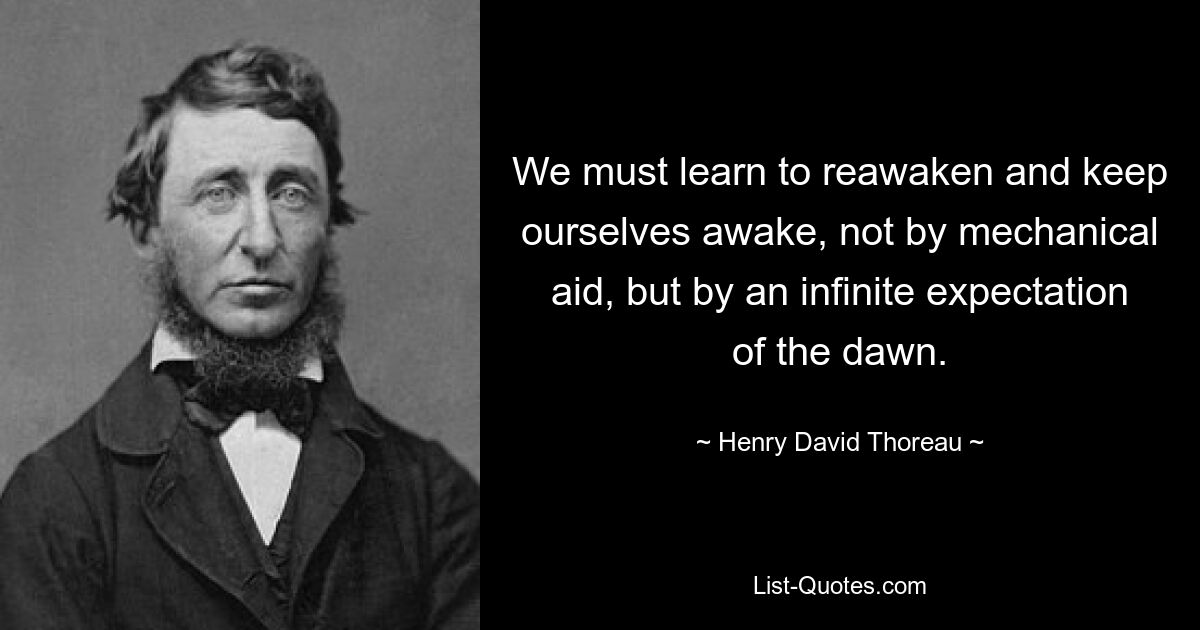 We must learn to reawaken and keep ourselves awake, not by mechanical aid, but by an infinite expectation of the dawn.

~ Henry David Thoreau ~

List-Quotes.com